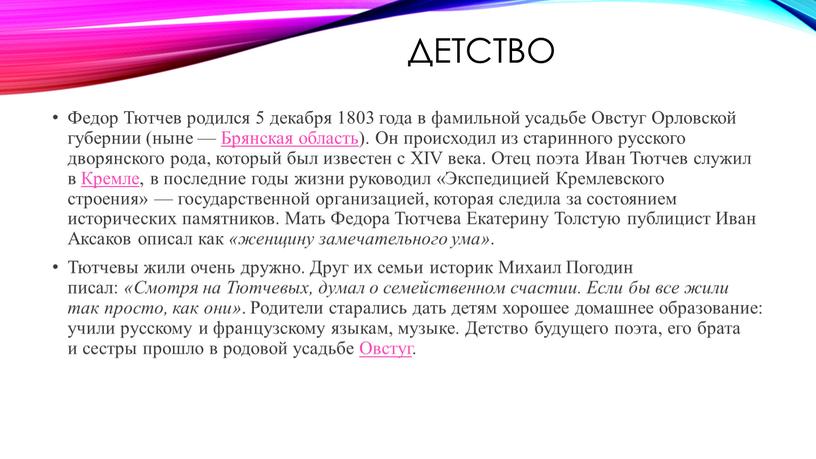 ДЕТСТВО

• Федор Тютчев родился 5 декабря 1803 года в фамильной усадьбе Овстуг Орловской губернии (ныне — Брянская область). Он происходил из старинного русского дворянского рода, который был известен с XIV века. Отец поэта Иван Тютчев служил в Кремле, в последние годы жизни руководил «Экспедицией Кремлевского строения» — государственной организацией, которая следила за состоянием исторических памятников. Мать Федора Тютчева Екатерину Толстую публицист Иван Аксаков описал как «женщину замечательного ума».

• Тютчевы жили очень дружно. Друг их семьи историк Михаил Погодин писал: «Смотря на Тютчевых, думал о семейственном счастии. Если бы все жили так просто, как они». Родители старались дать детям хорошее домашнее образование: учили русскому и французскому языкам, музыке. Детство будущего поэта, его брата и сестры прошло в родовой усадьбе Овстуг.